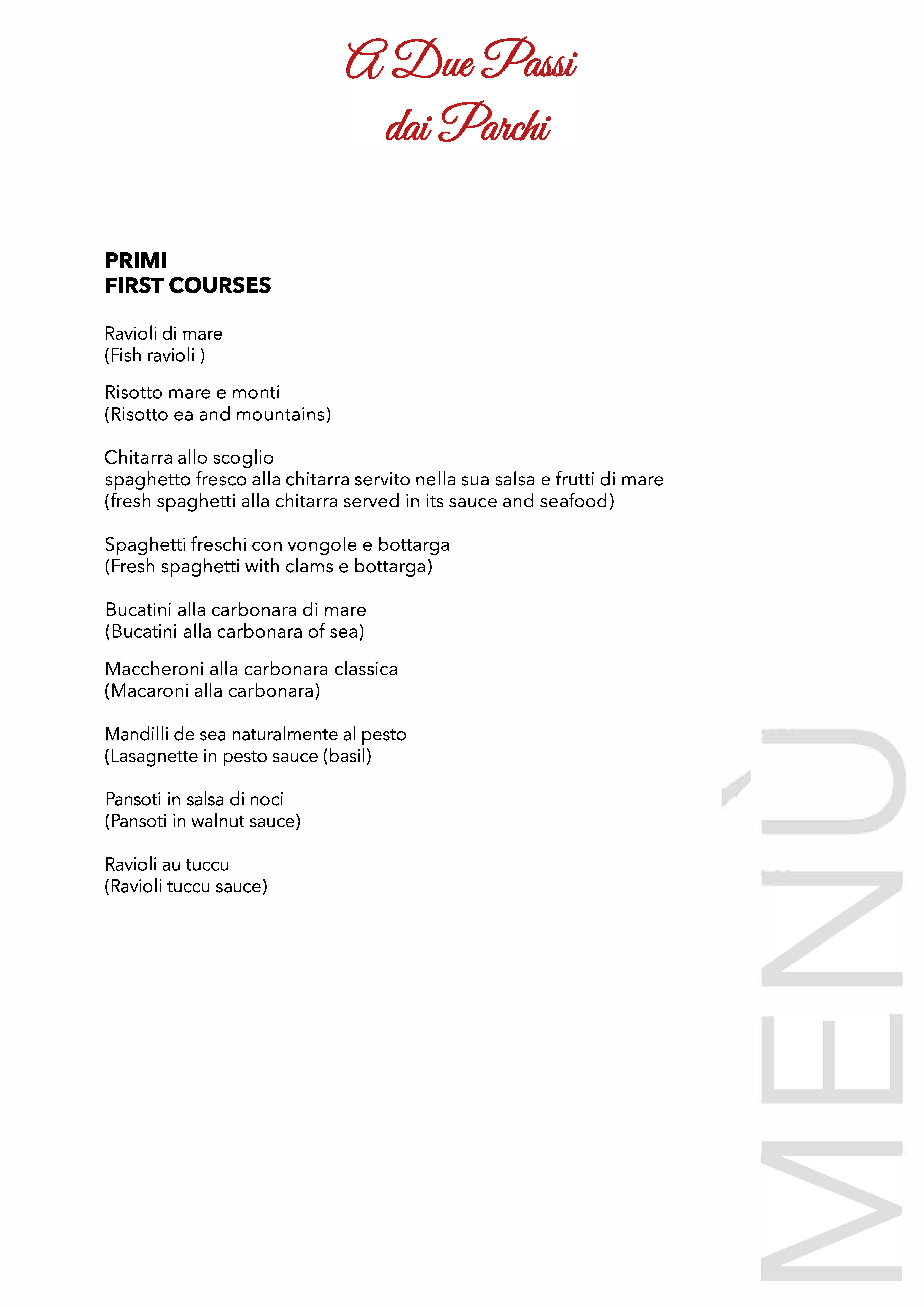 A Due Passi
dai Parchi

PRIMI
FIRST COURSES

Ravioli di mare
(Fish ravioli )

Risotto mare e monti
(Risotto ea and mountains)

Chitarra allo scoglio
spaghetto fresco alla chitarra servito nella sua salsa e frutti di mare
(fresh spaghetti alla chitarra served in its sauce and seafood)

Spaghetti freschi con vongole e bottarga
(Fresh spaghetti with clams e bottarga)

Bucatini alla carbonara di mare
(Bucatini alla carbonara of sea)

Maccheroni alla carbonara classica
(Macaroni alla carbonara)

Mandilli de sea naturalmente al pesto
(Lasagnette in pesto sauce (basil)

Pansoti in salsa di noci
(Pansoti in walnut sauce)

Ravioli au tuccu
(Ravioli tuccu sauce)

MENÙ